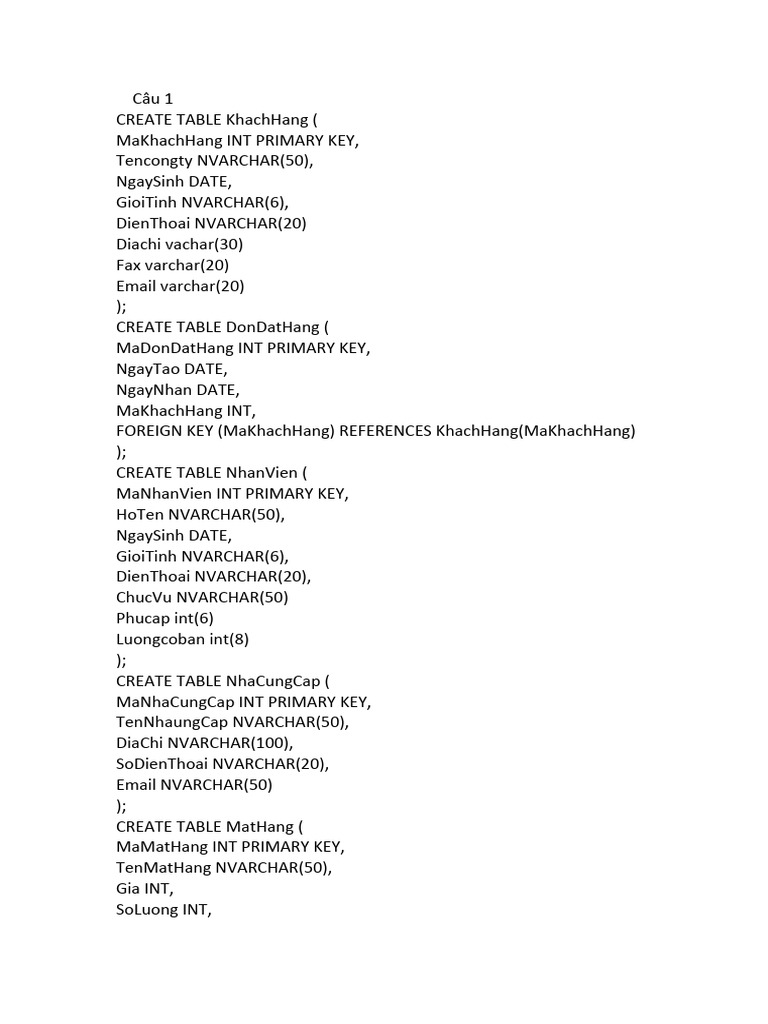 Câu 1
CREATE TABLE KhachHang (
MaKhachHang INT PRIMARY KEY,
Tencongty NVARCHAR(50),
NgaySinh DATE,
GioiTinh NVARCHAR(6),
DienThoai NVARCHAR(20)
Diachi vachar(30)
Fax varchar(20)
Email varchar(20)
);
CREATE TABLE DonDatHang (
MaDonDatHang INT PRIMARY KEY,
NgayTao DATE,
NgayNhan DATE,
MaKhachHang INT,
FOREIGN KEY (MaKhachHang) REFERENCES KhachHang(MaKhachHang)
);
CREATE TABLE NhanVien (
MaNhanVien INT PRIMARY KEY,
HoTen NVARCHAR(50),
NgaySinh DATE,
GioiTinh NVARCHAR(6),
DienThoai NVARCHAR(20),
ChucVu NVARCHAR(50)
Phucap int(6)
Luongcoban int(8)
);
CREATE TABLE NhaCungCap (
MaNhaCungCap INT PRIMARY KEY,
TenNhaungCap NVARCHAR(50),
DiaChi NVARCHAR(100),
SoDienThoai NVARCHAR(20),
Email NVARCHAR(50)
);
CREATE TABLE MatHang (
MaMatHang INT PRIMARY KEY,
TenMatHang NVARCHAR(50),
Gia INT,
SoLuong INT,